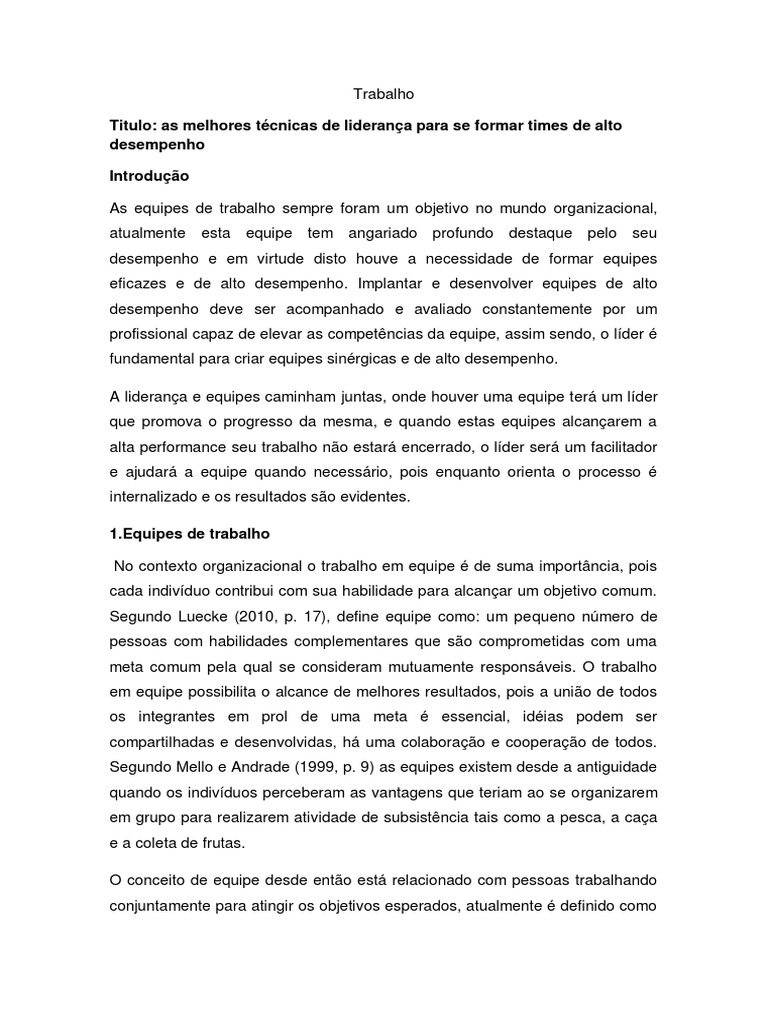 Trabalho

Titulo: as melhores técnicas de liderança para se formar times de alto desempenho

Introdução

As equipes de trabalho sempre foram um objetivo no mundo organizacional, atualmente esta equipe tem angariado profundo destaque pelo seu desempenho e em virtude disto houve a necessidade de formar equipes eficazes e de alto desempenho. Implantar e desenvolver equipes de alto desempenho deve ser acompanhado e avaliado constantemente por um profissional capaz de elevar as competências da equipe, assim sendo, o líder é fundamental para criar equipes sinérgicas e de alto desempenho.

A liderança e equipes caminham juntas, onde houver uma equipe terá um líder que promova o progresso da mesma, e quando estas equipes alcançarem a alta performance seu trabalho não estará encerrado, o líder será um facilitador e ajudará a equipe quando necessário, pois enquanto orienta o processo é internalizado e os resultados são evidentes.

1.Equipes de trabalho

No contexto organizacional o trabalho em equipe é de suma importância, pois cada indivíduo contribui com sua habilidade para alcançar um objetivo comum. Segundo Luecke (2010, p. 17), define equipe como: um pequeno número de pessoas com habilidades complementares que são comprometidas com uma meta comum pela qual se consideram mutuamente responsáveis. O trabalho em equipe possibilita o alcance de melhores resultados, pois a união de todos os integrantes em prol de uma meta é essencial, idéias podem ser compartilhadas e desenvolvidas, há uma colaboração e cooperação de todos. Segundo Mello e Andrade (1999, p. 9) as equipes existem desde a antiguidade quando os indivíduos perceberam as vantagens que teriam ao se organizarem em grupo para realizarem atividade de subsistência tais como a pesca, a caça e a coleta de frutas.

O conceito de equipe desde então está relacionado com pessoas trabalhando conjuntamente para atingir os objetivos esperados, atualmente é definido como